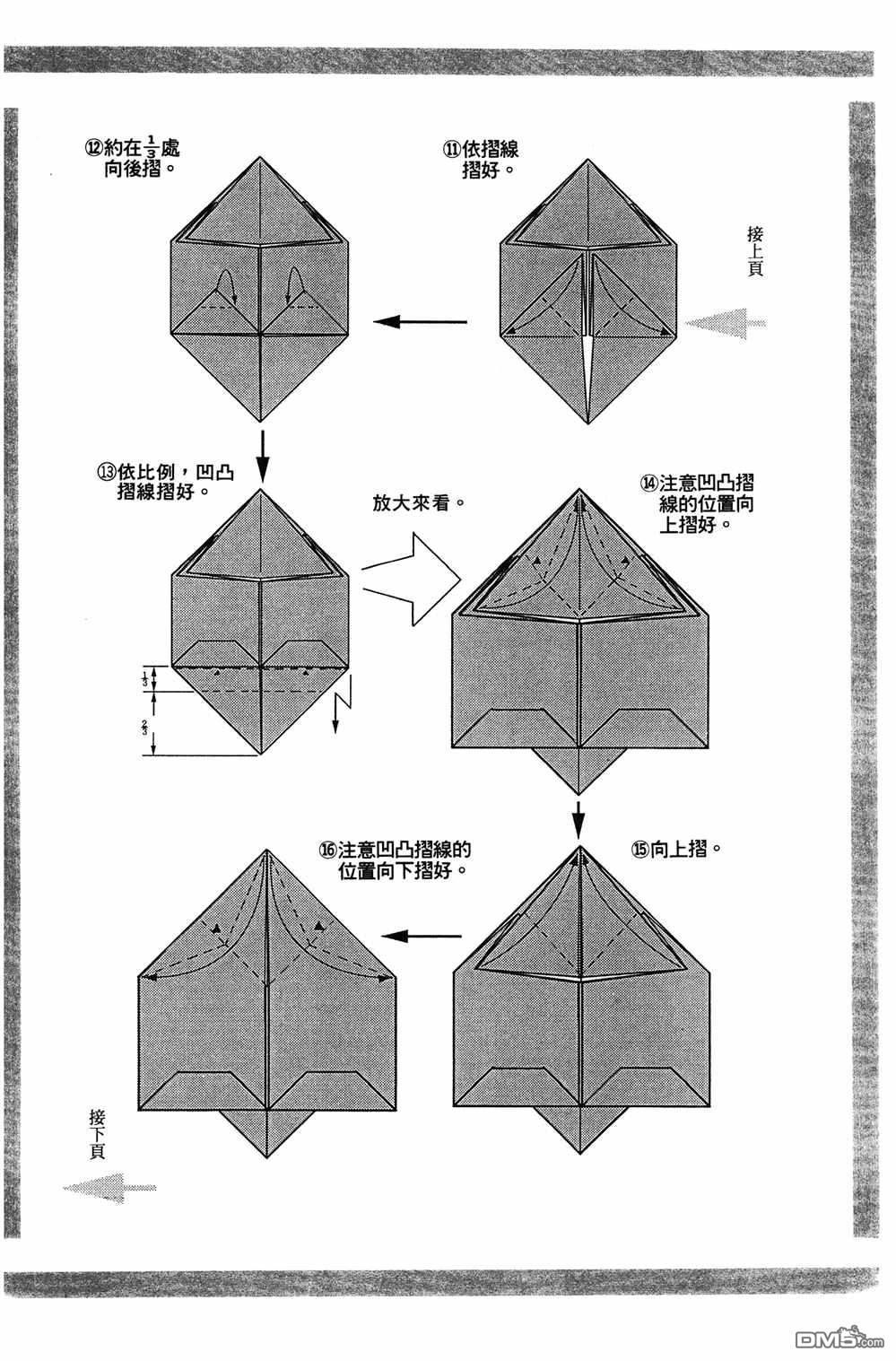 接上頁

⑪依摺線摺好。

⑫約在$\frac{1}{3}$處向後摺。

⑬依比例，凹凸摺線摺好。

$\frac{1}{3}$

$\frac{2}{3}$

放大來看。

⑭注意凹凸摺線的位置向上摺好。

⑮向上摺。

⑯注意凹凸摺線的位置向下摺好。

接下頁

DM5.com